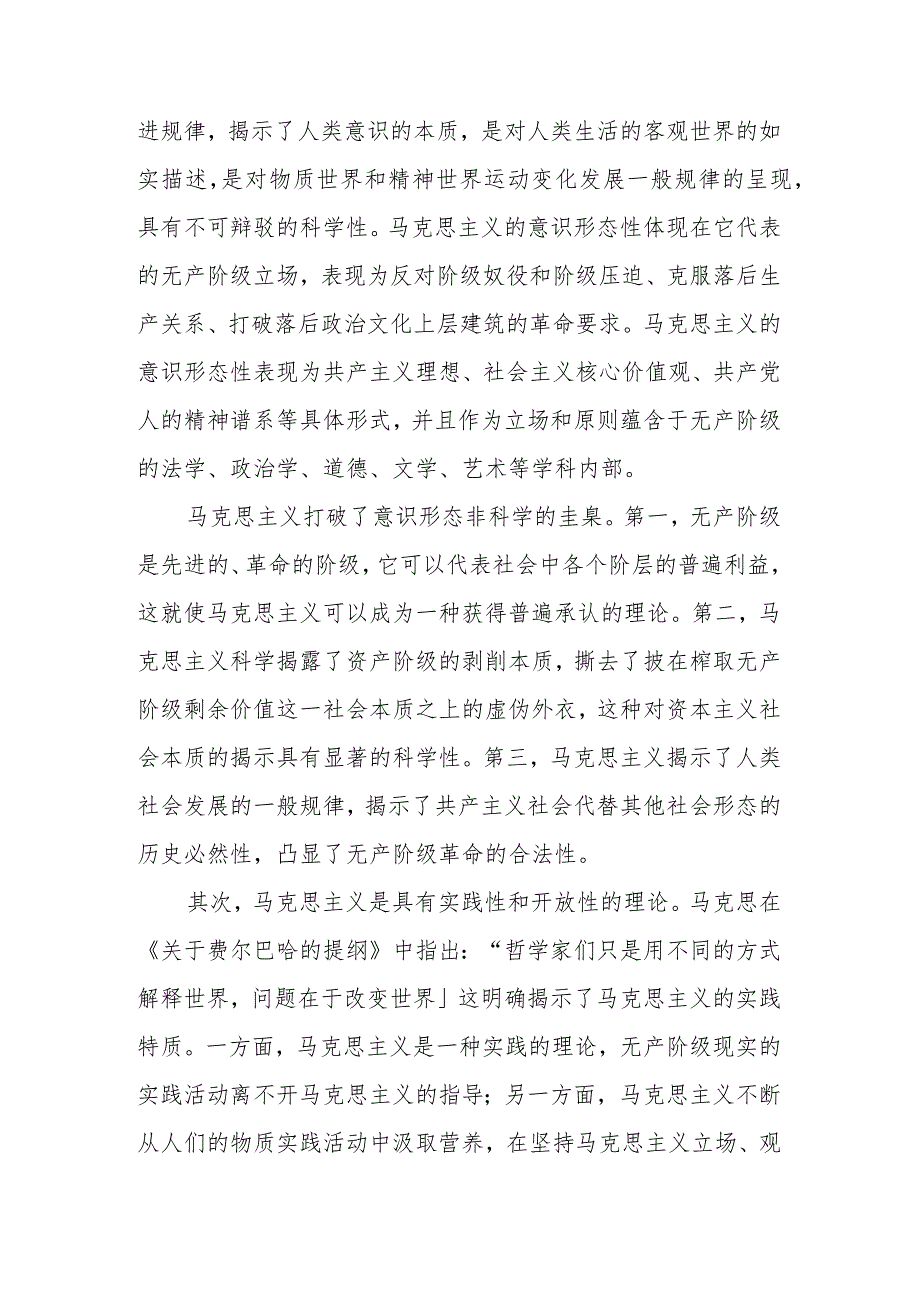 进规律，揭示了人类意识的本质，是对人类生活的客观世界的如实描述，是对物质世界和精神世界运动变化发展一般规律的呈现，具有不可辩驳的科学性。马克思主义的意识形态性体现在它代表的无产阶级立场，表现为反对阶级奴役和阶级压迫、克服落后生产关系、打破落后政治文化上层建筑的革命要求。马克思主义的意识形态性表现为共产主义理想、社会主义核心价值观、共产党人的精神谱系等具体形式，并且作为立场和原则蕴含于无产阶级的法学、政治学、道德、文学、艺术等学科内部。

马克思主义打破了意识形态非科学的圭臬。第一，无产阶级是先进的、革命的阶级，它可以代表社会中各个阶层的普遍利益，这就使马克思主义可以成为一种获得普遍承认的理论。第二，马克思主义科学揭露了资产阶级的剥削本质，撕去了披在榨取无产阶级剩余价值这一社会本质之上的虚伪外衣，这种对资本主义社会本质的揭示具有显著的科学性。第三，马克思主义揭示了人类社会发展的一般规律，揭示了共产主义社会代替其他社会形态的历史必然性，凸显了无产阶级革命的合法性。

其次，马克思主义是具有实践性和开放性的理论。马克思在《关于费尔巴哈的提纲》中指出：“哲学家们只是用不同的方式解释世界，问题在于改变世界」这明确揭示了马克思主义的实践特质。一方面，马克思主义是一种实践的理论，无产阶级现实的实践活动离不开马克思主义的指导；另一方面，马克思主义不断从人们的物质实践活动中汲取营养，在坚持马克思主义立场、观